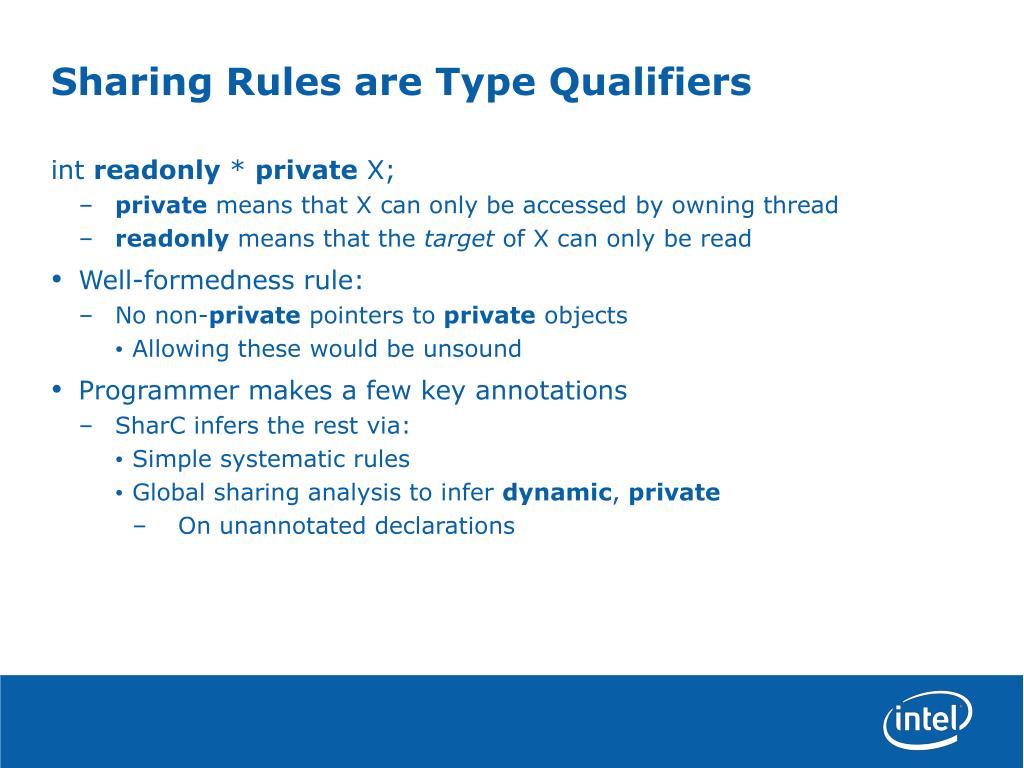 Sharing Rules are Type Qualifiers

int readonly * private X;

– private means that X can only be accessed by owning thread
– readonly means that the target of X can only be read

• Well-formedness rule:
– No non-private pointers to private objects
• Allowing these would be unsound

• Programmer makes a few key annotations
– SharC infers the rest via:
• Simple systematic rules
• Global sharing analysis to infer dynamic, private
– On unannotated declarations

intel